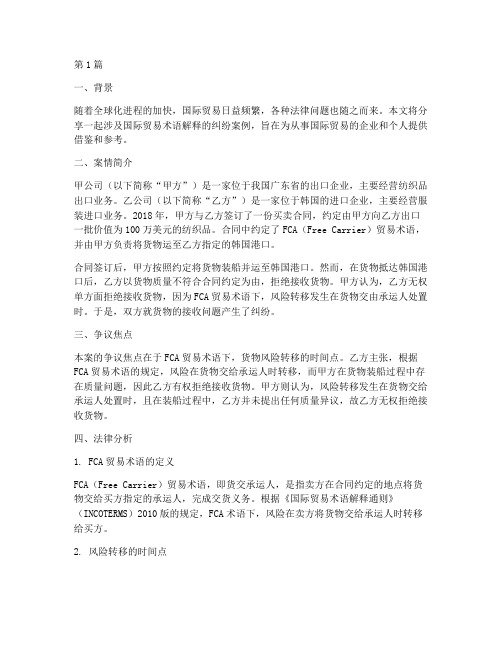 第1篇

一、背景

随着全球化进程的加快，国际贸易日益频繁，各种法律问题也随之而来。本文将分享一起涉及国际贸易术语解释的纠纷案例，旨在为从事国际贸易的企业和个人提供借鉴和参考。

二、案情简介

甲公司（以下简称“甲方”）是一家位于我国广东省的出口企业，主要经营纺织品出口业务。乙公司（以下简称“乙方”）是一家位于韩国的进口企业，主要经营服装进口业务。2018年，甲方与乙方签订了一份买卖合同，约定由甲方向乙方出口一批价值为100万美元的纺织品。合同中约定了FCA（Free Carrier）贸易术语，并由甲方负责将货物运至乙方指定的韩国港口。

合同签订后，甲方按照约定将货物装船并运至韩国港口。然而，在货物抵达韩国港口后，乙方以货物质量不符合合同约定为由，拒绝接收货物。甲方认为，乙方无权单方面拒绝接收货物，因为FCA贸易术语下，风险转移发生在货物交由承运人处置时。于是，双方就货物的接收问题产生了纠纷。

三、争议焦点

本案的争议焦点在于FCA贸易术语下，货物风险转移的时间点。乙方主张，根据FCA贸易术语的规定，风险在货物交给承运人时转移，而甲方在货物装船过程中存在质量问题，因此乙方有权拒绝接收货物。甲方则认为，风险转移发生在货物交给承运人处置时，且在装船过程中，乙方并未提出任何质量异议，故乙方无权拒绝接收货物。

四、法律分析

1. FCA贸易术语的定义

FCA（Free Carrier）贸易术语，即货交承运人，是指卖方在合同约定的地点将货物交给买方指定的承运人，完成交货义务。根据《国际贸易术语解释通则》（INCOTERMS）2010版的规定，FCA术语下，风险在卖方将货物交给承运人时转移给买方。

2. 风险转移的时间点